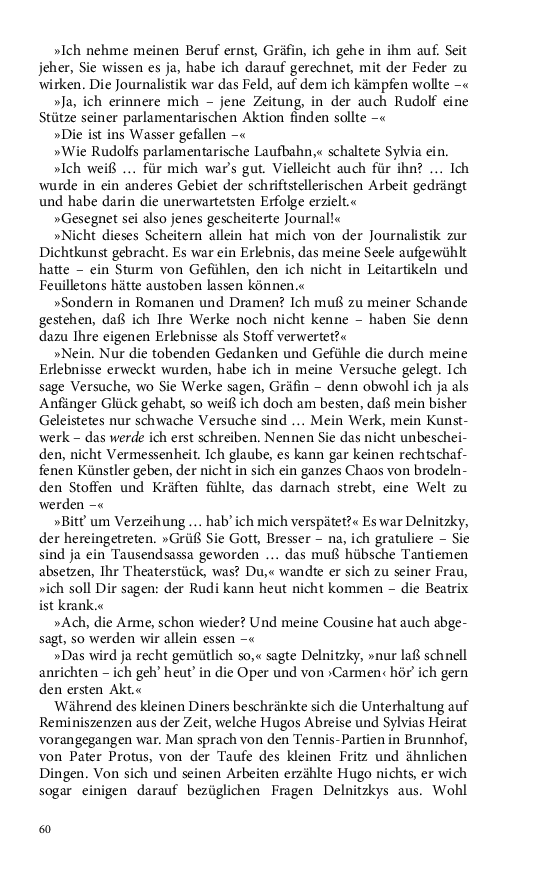 »Ich nehme meinen Beruf ernst, Gräfin, ich gehe in ihm auf. Seit jeher, Sie wissen es ja, habe ich darauf gerechnet, mit der Feder zu wirken. Die Journalistik war das Feld, auf dem ich kämpfen wollte –«

»Ja, ich erinnere mich – jene Zeitung, in der auch Rudolf eine Stütze seiner parlamentarischen Aktion finden sollte –«

»Die ist ins Wasser gefallen –«

»Wie Rudolfs parlamentarische Laufbahn,« schaltete Sylvia ein.

»Ich weiß … für mich war's gut. Vielleicht auch für ihn? … Ich wurde in ein anderes Gebiet der schriftstellerischen Arbeit gedrängt und habe darin die unerwartetsten Erfolge erzielt.«

»Gesegnet sei also jenes gescheiterte Journal!«

»Nicht dieses Scheitern allein hat mich von der Journalistik zur Dichtkunst gebracht. Es war ein Erlebnis, das meine Seele aufgewühlt hatte – ein Sturm von Gefühlen, den ich nicht in Leitartikeln und Feuilletons hätte austoben lassen können.«

»Sondern in Romanen und Dramen? Ich muß zu meiner Schande gestehen, daß ich Ihre Werke noch nicht kenne – haben Sie denn dazu Ihre eigenen Erlebnisse als Stoff verwertet?«

»Nein. Nur die tobenden Gedanken und Gefühle die durch meine Erlebnisse erweckt wurden, habe ich in meine Versuche gelegt. Ich sage Versuche, wo Sie Werke sagen, Gräfin – denn obwohl ich ja als Anfänger Glück gehabt, so weiß ich doch am besten, daß mein bisher Geleistetes nur schwache Versuche sind … Mein Werk, mein Kunstwerk – das werde ich erst schreiben. Nennen Sie das nicht unbescheiden, nicht Vermessenheit. Ich glaube, es kann gar keinen rechtschaffenen Künstler geben, der nicht in sich ein ganzes Chaos von brodelnden Stoffen und Kräften fühlte, das darnach strebt, eine Welt zu werden –«

»Bitt' um Verzeihung … hab' ich mich verspätet?« Es war Delnitzky, der hereingetreten. »Grüß Sie Gott, Bresser – na, ich gratuliere – Sie sind ja ein Tausendsassa geworden … das muß hübsche Tantiemen absetzen, Ihr Theaterstück, was? Du,« wandte er sich zu seiner Frau, »ich soll Dir sagen: der Rudi kann heut nicht kommen – die Beatrix ist krank.«

»Ach, die Arme, schon wieder? Und meine Cousine hat auch abgesagt, so werden wir allein essen –«

»Das wird ja recht gemütlich so,« sagte Delnitzky, »nur laß schnell anrichten – ich geh' heut' in die Oper und von ›Carmen‹ hör' ich gern den ersten Akt.«

Während des kleinen Diners beschränkte sich die Unterhaltung auf Reminiszenzen aus der Zeit, welche Hugos Abreise und Sylvias Heirat vorangegangen war. Man sprach von den Tennis-Partien in Brunnhof, von Pater Protus, von der Taufe des kleinen Fritz und ähnlichen Dingen. Von sich und seinen Arbeiten erzählte Hugo nichts, er wich sogar einigen darauf bezüglichen Fragen Delnitzkys aus. Wohl

60